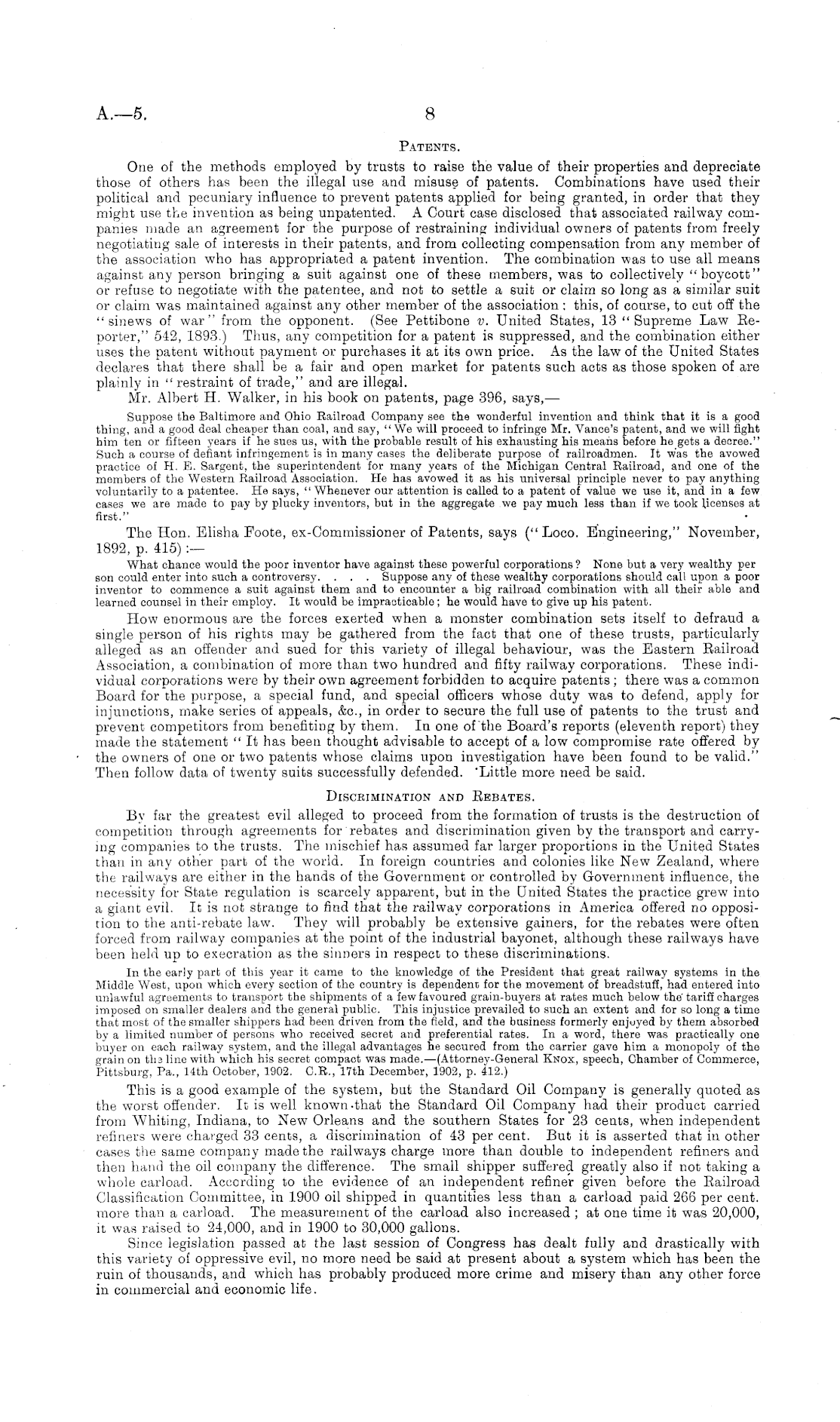 A.—5. 8

PATENTS.

One of the methods employed by trusts to raise the value of their properties and depreciate those of others has been the illegal use and misuse of patents. Combinations have used their political and pecuniary influence to prevent patents applied for being granted, in order that they might use the invention as being unpatented. A Court case disclosed that associated railway companies made an agreement for the purpose of restraining individual owners of patents from freely negotiating sale of interests in their patents, and from collecting compensation from any member of the association who has appropriated a patent invention. The combination was to use all means against any person bringing a suit against one of these members, was to collectively "boycott" or refuse to negotiate with the patentee, and not to settle a suit or claim so long as a similar suit or claim was maintained against any other member of the association: this, of course, to cut off the "sinews of war" from the opponent. (See Pettibone v. United States, 13 "Supreme Law Reporter," 542, 1893.) Thus, any competition for a patent is suppressed, and the combination either uses the patent without payment or purchases it at its own price. As the law of the United States declares that there shall be a fair and open market for patents such acts as those spoken of are plainly in "restraint of trade," and are illegal.

Mr. Albert H. Walker, in his book on patents, page 396, says,—

Suppose the Baltimore and Ohio Railroad Company see the wonderful invention and think that it is a good thing, and a good deal cheaper than coal, and say, "We will proceed to infringe Mr. Vance's patent, and we will fight him ten or fifteen years if he sues us, with the probable result of his exhausting his means before he gets a decree." Such a course of defiant infringement is in many cases the deliberate purpose of railroadmen. It was the avowed practice of H. E. Sargent, the superintendent for many years of the Michigan Central Railroad, and one of the members of the Western Railroad Association. He has avowed it as his universal principle never to pay anything voluntarily to a patentee. He says, "Whenever our attention is called to a patent of value we use it, and in a few cases we are made to pay by plucky inventors, but in the aggregate we pay much less than if we took licenses at first."

The Hon. Elisha Foote, ex-Commissioner of Patents, says ("Loco. Engineering," November, 1892, p. 415):—

What chance would the poor inventor have against these powerful corporations? None but a very wealthy person could enter into such a controversy. . . . Suppose any of these wealthy corporations should call upon a poor inventor to commence a suit against them and to encounter a big railroad combination with all their able and learned counsel in their employ. It would be impracticable; he would have to give up his patent.

How enormous are the forces exerted when a monster combination sets itself to defraud a single person of his rights may be gathered from the fact that one of these trusts, particularly alleged as an offender and sued for this variety of illegal behaviour, was the Eastern Railroad Association, a combination of more than two hundred and fifty railway corporations. These individual corporations were by their own agreement forbidden to acquire patents; there was a common Board for the purpose, a special fund, and special officers whose duty was to defend, apply for injunctions, make series of appeals, &c., in order to secure the full use of patents to the trust and prevent competitors from benefiting by them. In one of the Board's reports (eleventh report) they made the statement "It has been thought advisable to accept of a low compromise rate offered by the owners of one or two patents whose claims upon investigation have been found to be valid." Then follow data of twenty suits successfully defended. Little more need be said.

DISCRIMINATION AND REBATES.

By far the greatest evil alleged to proceed from the formation of trusts is the destruction of competition through agreements for rebates and discrimination given by the transport and carrying companies to the trusts. The mischief has assumed far larger proportions in the United States than in any other part of the world. In foreign countries and colonies like New Zealand, where the railways are either in the hands of the Government or controlled by Government influence, the necessity for State regulation is scarcely apparent, but in the United States the practice grew into a giant evil. It is not strange to find that the railway corporations in America offered no opposition to the anti-rebate law. They will probably be extensive gainers, for the rebates were often forced from railway companies at the point of the industrial bayonet, although these railways have been held up to execration as the sinners in respect to these discriminations.

In the early part of this year it came to the knowledge of the President that great railway systems in the Middle West, upon which every section of the country is dependent for the movement of breadstuff, had entered into unlawful agreements to transport the shipments of a few favoured grain-buyers at rates much below the tariff charges imposed on smaller dealers and the general public. This injustice prevailed to such an extent and for so long a time that most of the smaller shippers had been driven from the field, and the business formerly enjoyed by them absorbed by a limited number of persons who received secret and preferential rates. In a word, there was practically one buyer on each railway system, and the illegal advantages he secured from the carrier gave him a monopoly of the grain on the line with which his secret compact was made.—(Attorney-General KNOX, speech, Chamber of Commerce, Pittsburg, Pa., 14th October, 1902. C.R., 17th December, 1902, p. 412.)

This is a good example of the system, but the Standard Oil Company is generally quoted as the worst offender. It is well known that the Standard Oil Company had their product carried from Whiting, Indiana, to New Orleans and the southern States for 23 cents, when independent refiners were charged 33 cents, a discrimination of 43 per cent. But it is asserted that in other cases the same company made the railways charge more than double to independent refiners and then hand the oil company the difference. The small shipper suffered greatly also if not taking a whole carload. According to the evidence of an independent refiner given before the Railroad Classification Committee, in 1900 oil shipped in quantities less than a carload paid 266 per cent. more than a carload. The measurement of the carload also increased; at one time it was 20,000, it was raised to 24,000, and in 1900 to 30,000 gallons.

Since legislation passed at the last session of Congress has dealt fully and drastically with this variety of oppressive evil, no more need be said at present about a system which has been the ruin of thousands, and which has probably produced more crime and misery than any other force in commercial and economic life.